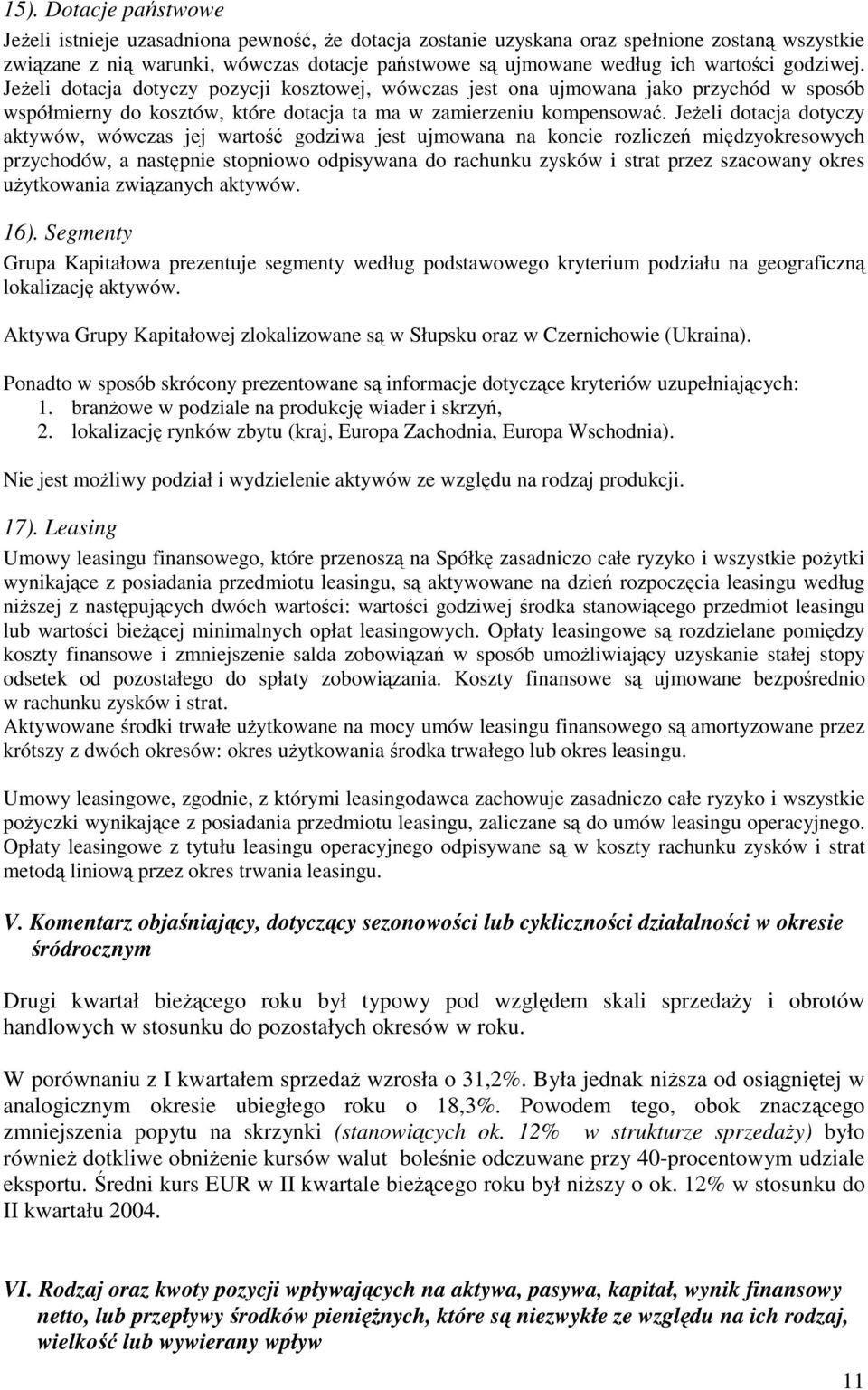 15). Dotacje państwowe

Jeżeli istnieje uzasadniona pewność, że dotacja zostanie uzyskana oraz spełnione zostaną wszystkie związane z nią warunki, wówczas dotacje państwowe są ujmowane według ich wartości godziwej. Jeżeli dotacja dotyczy pozycji kosztowej, wówczas jest ona ujmowana jako przychód w sposób współmierny do kosztów, które dotacja ta ma w zamierzeniu kompensować. Jeżeli dotacja dotyczy aktywów, wówczas jej wartość godziwa jest ujmowana na koncie rozliczeń międzyokresowych przychodów, a następnie stopniowo odpisywana do rachunku zysków i strat przez szacowany okres użytkowania związanych aktywów.

16). Segmenty

Grupa Kapitałowa prezentuje segmenty według podstawowego kryterium podziału na geograficzną lokalizację aktywów.

Aktywa Grupy Kapitałowej zlokalizowane są w Słupsku oraz w Czernichowie (Ukraina).

Ponadto w sposób skrócony prezentowane są informacje dotyczące kryteriów uzupełniających:
1. branżowe w podziale na produkcję wiader i skrzyń,
2. lokalizację rynków zbytu (kraj, Europa Zachodnia, Europa Wschodnia).

Nie jest możliwy podział i wydzielenie aktywów ze względu na rodzaj produkcji.

17). Leasing

Umowy leasingu finansowego, które przenoszą na Spółkę zasadniczo całe ryzyko i wszystkie pożytki wynikające z posiadania przedmiotu leasingu, są aktywowane na dzień rozpoczęcia leasingu według niższej z następujących dwóch wartości: wartości godziwej środka stanowiącego przedmiot leasingu lub wartości bieżącej minimalnych opłat leasingowych. Opłaty leasingowe są rozdzielane pomiędzy koszty finansowe i zmniejszenie salda zobowiązań w sposób umożliwiający uzyskanie stałej stopy odsetek od pozostałego do spłaty zobowiązania. Koszty finansowe są ujmowane bezpośrednio w rachunku zysków i strat.
Aktywowane środki trwałe użytkowane na mocy umów leasingu finansowego są amortyzowane przez krótszy z dwóch okresów: okres użytkowania środka trwałego lub okres leasingu.

Umowy leasingowe, zgodnie, z którymi leasingodawca zachowuje zasadniczo całe ryzyko i wszystkie pożyczki wynikające z posiadania przedmiotu leasingu, zaliczane są do umów leasingu operacyjnego. Opłaty leasingowe z tytułu leasingu operacyjnego odpisywane są w koszty rachunku zysków i strat metodą liniową przez okres trwania leasingu.

V. Komentarz objaśniający, dotyczący sezonowości lub cykliczności działalności w okresie śródrocznym

Drugi kwartał bieżącego roku był typowy pod względem skali sprzedaży i obrotów handlowych w stosunku do pozostałych okresów w roku.

W porównaniu z I kwartałem sprzedaż wzrosła o 31,2%. Była jednak niższa od osiągniętej w analogicznym okresie ubiegłego roku o 18,3%. Powodem tego, obok znaczącego zmniejszenia popytu na skrzynki (stanowiących ok. 12% w strukturze sprzedaży) było również dotkliwe obniżenie kursów walut boleśnie odczuwane przy 40-procentowym udziale eksportu. Średni kurs EUR w II kwartale bieżącego roku był niższy o ok. 12% w stosunku do II kwartału 2004.

VI. Rodzaj oraz kwoty pozycji wpływających na aktywa, pasywa, kapitał, wynik finansowy netto, lub przepływy środków pieniężnych, które są niezwykłe ze względu na ich rodzaj, wielkość lub wywierany wpływ

11